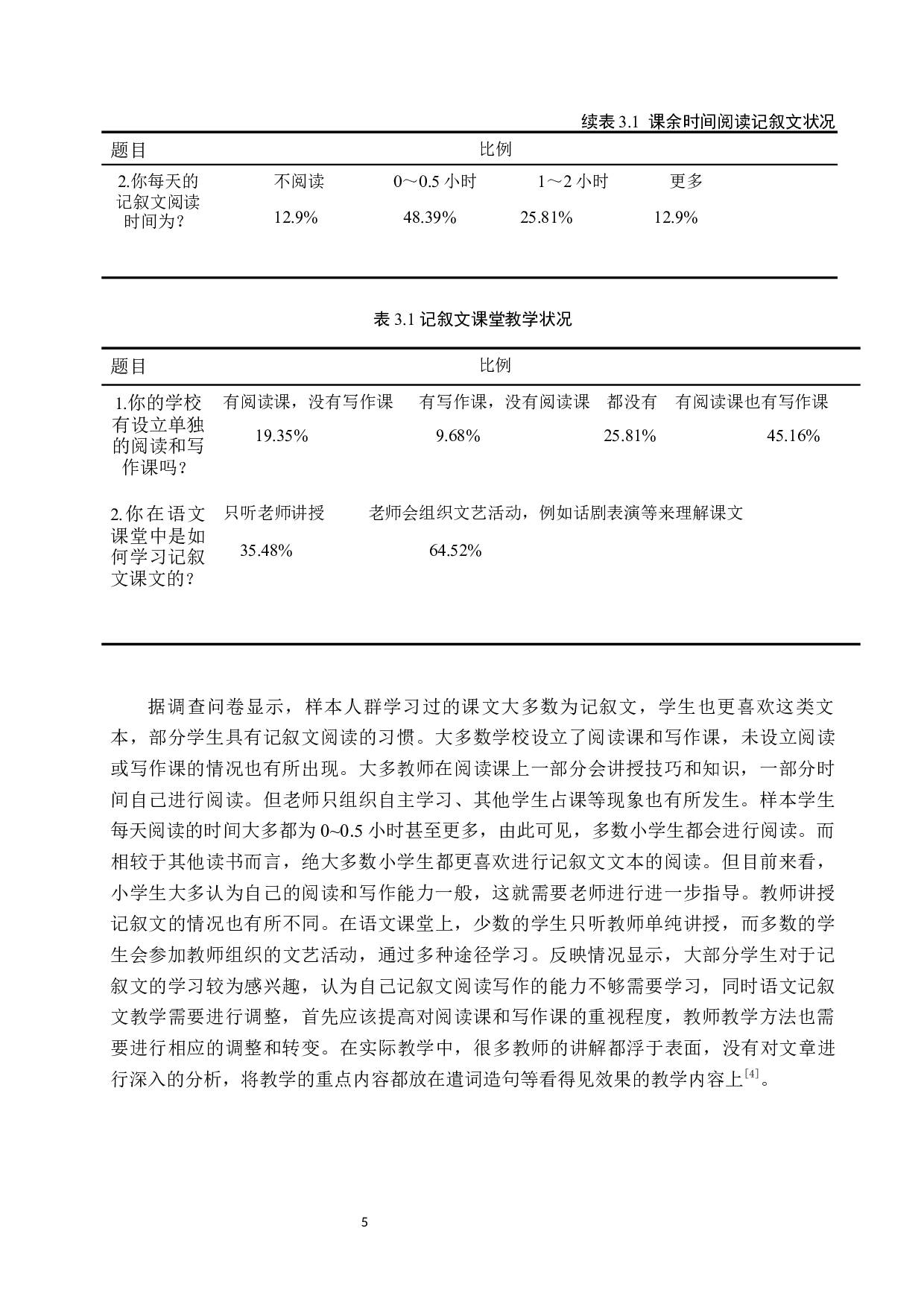 续表 3.1 课余时间阅读记叙文状况

| 题目 | 比例 | | | |
|---|---|---|---|---|
| 2.你每天的记叙文阅读时间为？ | 不阅读 | 0～0.5 小时 | 1～2 小时 | 更多 |
| | 12.9% | 48.39% | 25.81% | 12.9% |

表 3.1 记叙文课堂教学状况

| 题目 | 比例 | | | |
|---|---|---|---|---|
| 1.你的学校有设立单独的阅读和写作课吗？ | 有阅读课，没有写作课 | 有写作课，没有阅读课 | 都没有 | 有阅读课也有写作课 |
| | 19.35% | 9.68% | 25.81% | 45.16% |
| 2.你在语文课堂中是如何学习记叙文课文的？ | 只听老师讲授 | 老师会组织文艺活动，例如话剧表演等来理解课文 | | |
| | 35.48% | 64.52% | | |

据调查问卷显示，样本人群学习过的课文大多数为记叙文，学生也更喜欢这类文本，部分学生具有记叙文阅读的习惯。大多数学校设立了阅读课和写作课，未设立阅读或写作课的情况也有所出现。大多教师在阅读课上一部分会讲授技巧和知识，一部分时间自己进行阅读。但老师只组织自主学习、其他学生占课等现象也有所发生。样本学生每天阅读的时间大多都为 0~0.5 小时甚至更多，由此可见，多数小学生都会进行阅读。而相较于其他读书而言，绝大多数小学生都更喜欢进行记叙文文本的阅读。但目前来看，小学生大多认为自己的阅读和写作能力一般，这就需要老师进行进一步指导。教师讲授记叙文的情况也有所不同。在语文课堂上，少数的学生只听教师单纯讲授，而多数的学生会参加教师组织的文艺活动，通过多种途径学习。反映情况显示，大部分学生对于记叙文的学习较为感兴趣，认为自己记叙文阅读写作的能力不够需要学习，同时语文记叙文教学需要进行调整，首先应该提高对阅读课和写作课的重视程度，教师教学方法也需要进行相应的调整和转变。在实际教学中，很多教师的讲解都浮于表面，没有对文章进行深入的分析，将教学的重点内容都放在遣词造句等看得见效果的教学内容上$^{[4]}$。

5